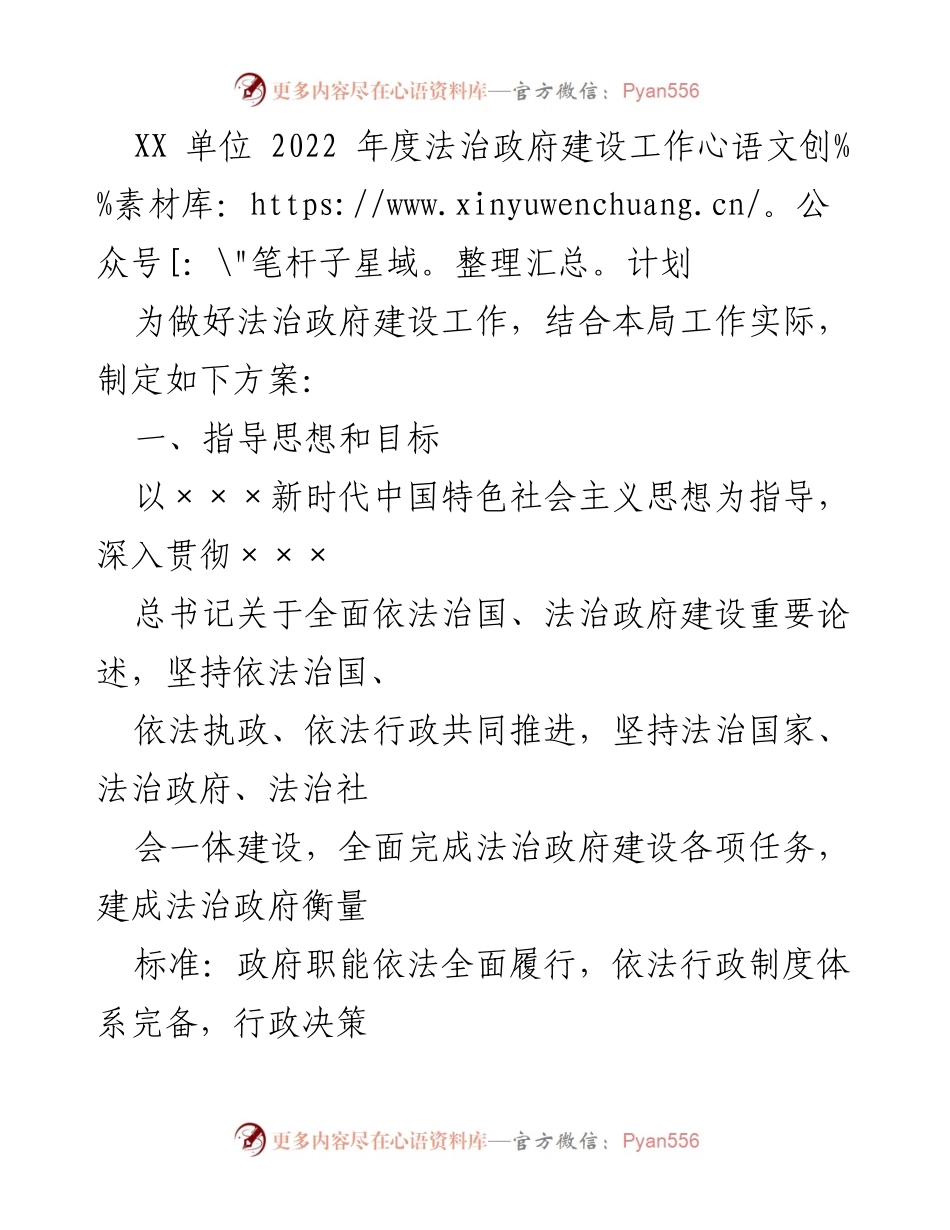 更多内容尽在心语资料库—官方微信：Pyan556

XX 单位 2022 年度法治政府建设工作心语文创%%素材库: https://www.xinyuwenchuang.cn/。公众号[: \"笔杆子星域。整理汇总。计划

为做好法治政府建设工作，结合本局工作实际，制定如下方案:

一、指导思想和目标

以×××新时代中国特色社会主义思想为指导，深入贯彻×××

总书记关于全面依法治国、法治政府建设重要论述，坚持依法治国、

依法执政、依法行政共同推进，坚持法治国家、法治政府、法治社

会一体建设，全面完成法治政府建设各项任务，建成法治政府衡量

标准: 政府职能依法全面履行，依法行政制度体系完备，行政决策

更多内容尽在心语资料库—官方微信：Pyan556